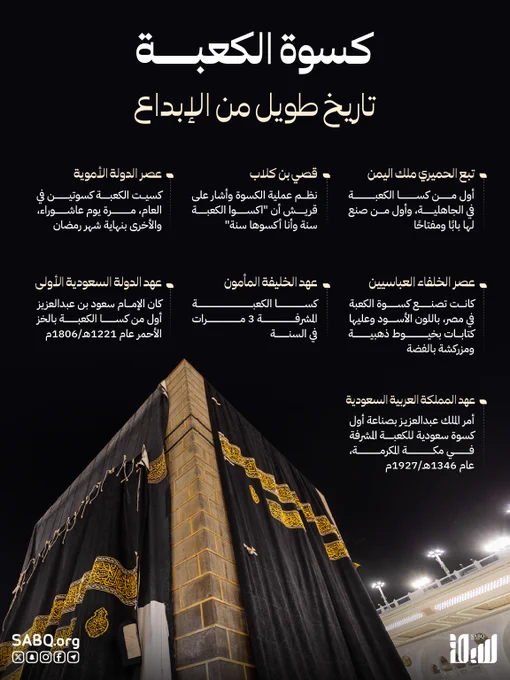 كسوة الكعبة
تاريخ طويل من الإبداع

تبع الحميري ملك اليمن
أول من كسا الكعبة في الجاهلية، وأول من صنع لها بابًا ومفتاحًا

قصي بن كلاب
نظم عملية الكسوة وأشار على قريش أن "اكسوا الكعبة سنة وأنا أكسوها سنة"

عصر الدولة الأموية
كسيت الكعبة كسوتين في العام، مرة يوم عاشوراء، والأخرى بنهاية شهر رمضان

عصر الخلفاء العباسيين
كانت تصنع كسوة الكعبة في مصر، باللون الأسود وعليها كتابات بخيوط ذهبية ومزركشة بالفضة

عهد الخليفة المأمون
كسا الكعبة المشرفة 3 مرات في السنة

عهد الدولة السعودية الأولى
كان الإمام سعود بن عبدالعزيز أول من كسا الكعبة بالخز الأحمر عام 1221هـ/1806م

عهد المملكة العربية السعودية
أمر الملك عبدالعزيز بصناعة أول كسوة سعودية للكعبة المشرفة في مكة المكرمة، عام 1346هـ/1927م

SABQ.org
سبق